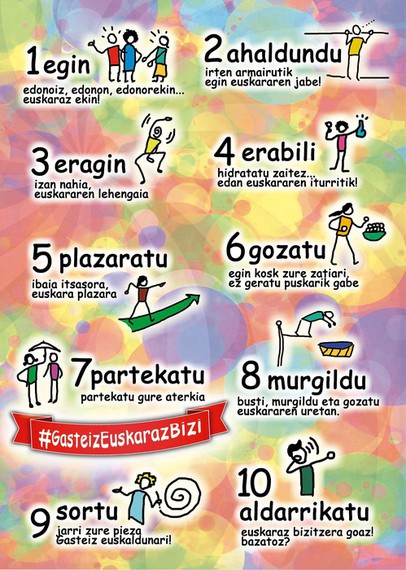 1 egin
edonoiz, edonon, edonorekin... euskaraz ekin!

2 ahaldundu
irten armairutik egin euskararen jabe!

3 eragin
izan nahia, euskararen lehengaia

4 erabili
hidratatu zaitez... edan euskararen iturritik!

5 plazaratu
ibaia itsasora, euskara plazara

6 gozatu
egin kosk zure zatiari, ez geratu puskarik gabe

7 partekatu
partekatu gure aterkia

#GasteizEuskarazBizi

8 murgildu
busti, murgildu eta gozatu euskararen uretan.

9 sortu
jarri zure pieza Gasteiz euskaldunari!

10 aldarrikatu
euskaraz bizitzera goaz! bazatoz?